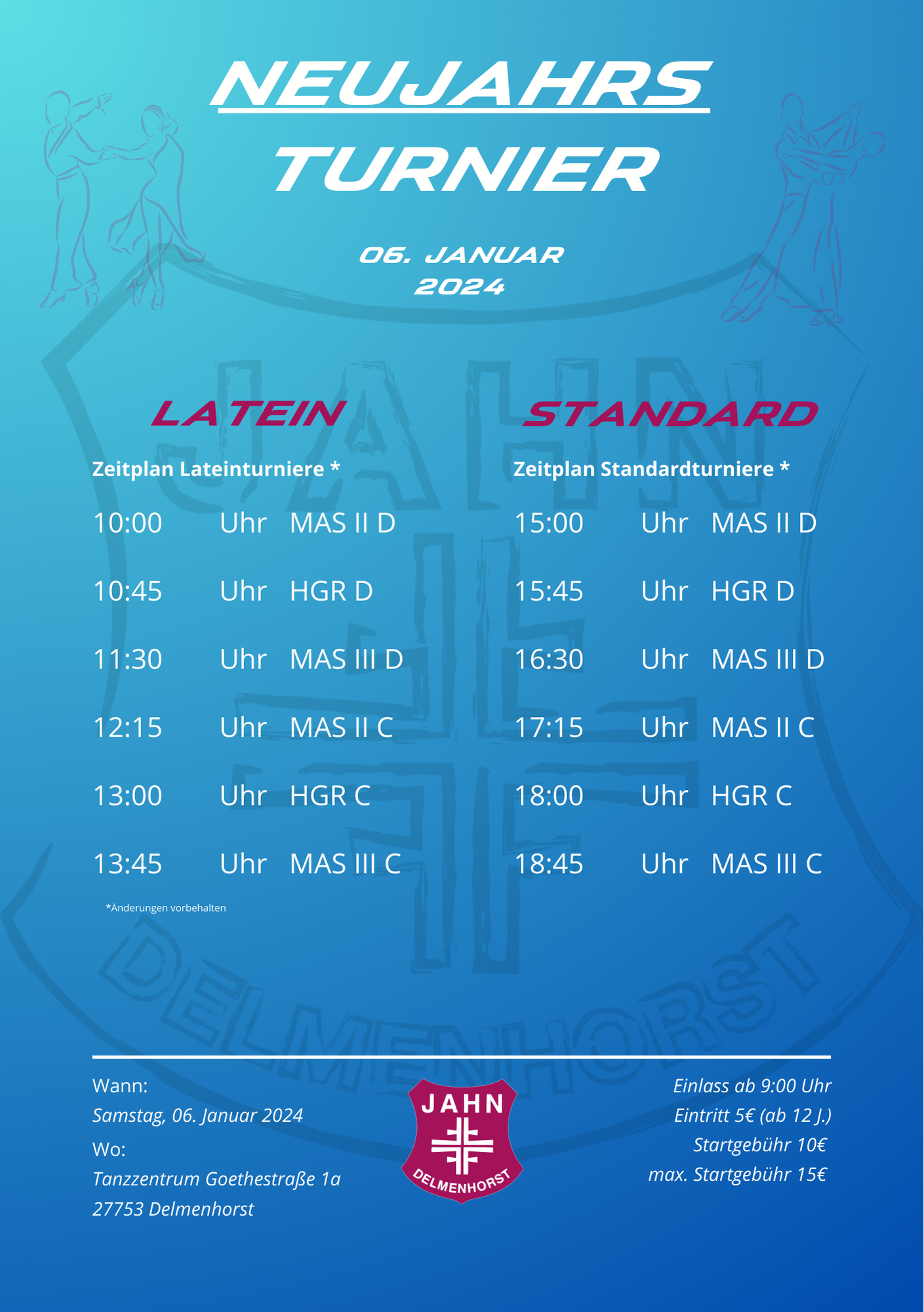 NEUJAHRS TURNIER

06. JANUAR 2024

LATEIN

Zeitplan Lateinturniere *

10:00 Uhr MAS II D

10:45 Uhr HGR D

11:30 Uhr MAS III D

12:15 Uhr MAS II C

13:00 Uhr HGR C

13:45 Uhr MAS III C

*Änderungen vorbehalten

STANDARD

Zeitplan Standardturniere *

15:00 Uhr MAS II D

15:45 Uhr HGR D

16:30 Uhr MAS III D

17:15 Uhr MAS II C

18:00 Uhr HGR C

18:45 Uhr MAS III C

Wann:
Samstag, 06. Januar 2024
Wo:
Tanzzentrum Goethestraße 1a
27753 Delmenhorst

JAHN
DELMENHORST

Einlass ab 9:00 Uhr
Eintritt 5€ (ab 12 J.)
Startgebühr 10€
max. Startgebühr 15€